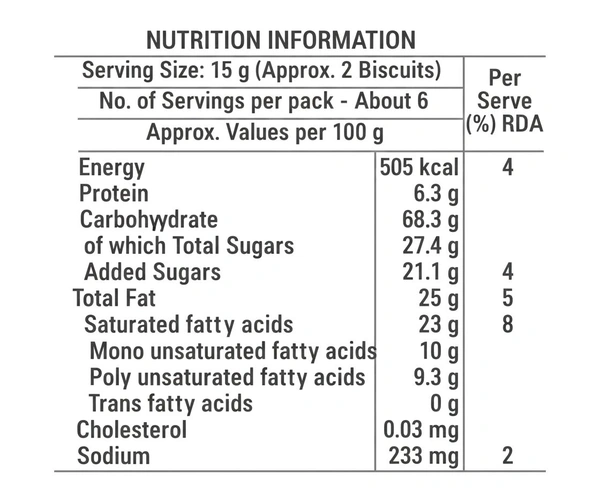 NUTRITION INFORMATION

| Serving Size: 15 g (Approx. 2 Biscuits) No. of Servings per pack - About 6 Approx. Values per 100 g | | Per Serve (%) RDA |
|---|---|---|
| Energy | 505 kcal | 4 |
| Protein | 6.3 g | |
| Carbohyydrate | 68.3 g | |
| of which Total Sugars | 27.4 g | |
| Added Sugars | 21.1 g | 4 |
| Total Fat | 25 g | 5 |
| Saturated fatty acids | 23 g | 8 |
| Mono unsaturated fatty acids | 10 g | |
| Poly unsaturated fatty acids | 9.3 g | |
| Trans fatty acids | 0 g | |
| Cholesterol | 0.03 mg | |
| Sodium | 233 mg | 2 |